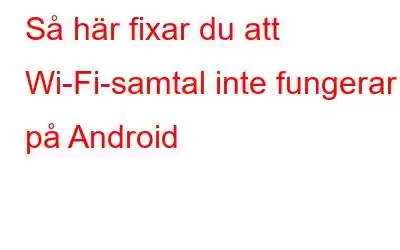 Så här fixar du att Wi-Fi-samtal inte fungerar på Android